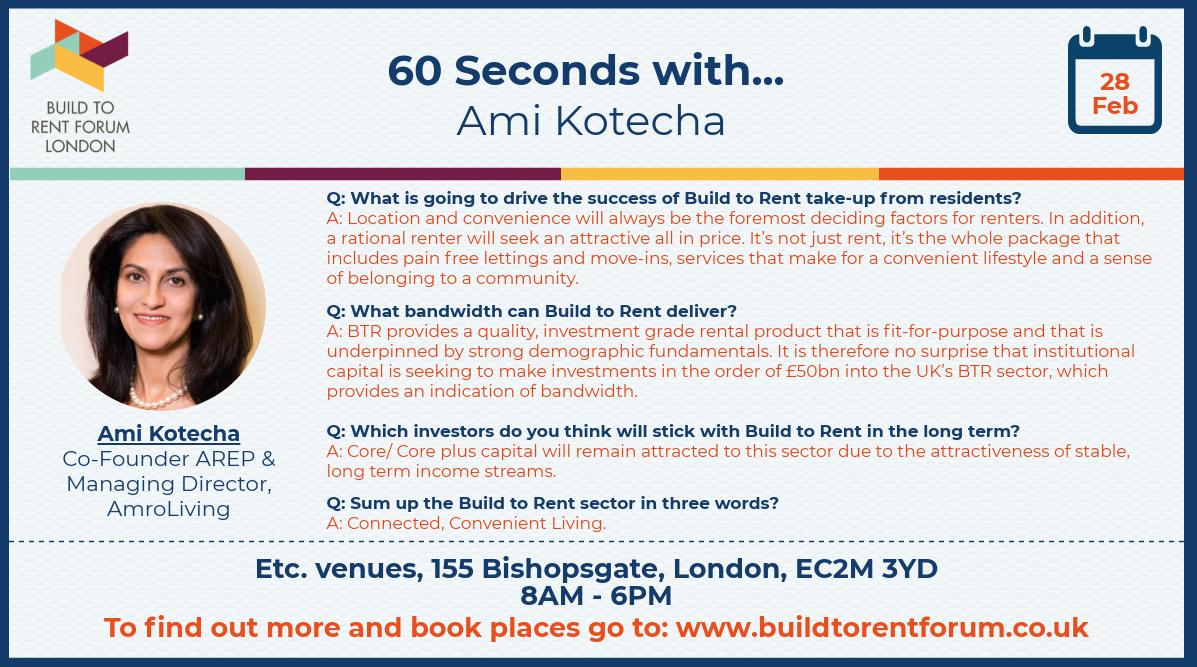 BUILD TO
RENT FORUM
LONDON

60 Seconds with...
Ami Kotecha

28
Feb

Ami Kotecha
Co-Founder AREP &
Managing Director,
AmroLiving

Q: What is going to drive the success of Build to Rent take-up from residents?
A: Location and convenience will always be the foremost deciding factors for renters. In addition, a rational renter will seek an attractive all in price. It's not just rent, it's the whole package that includes pain free lettings and move-ins, services that make for a convenient lifestyle and a sense of belonging to a community.

Q: What bandwidth can Build to Rent deliver?
A: BTR provides a quality, investment grade rental product that is fit-for-purpose and that is underpinned by strong demographic fundamentals. It is therefore no surprise that institutional capital is seeking to make investments in the order of £50bn into the UK's BTR sector, which provides an indication of bandwidth.

Q: Which investors do you think will stick with Build to Rent in the long term?
A: Core/ Core plus capital will remain attracted to this sector due to the attractiveness of stable, long term income streams.

Q: Sum up the Build to Rent sector in three words?
A: Connected, Convenient Living.

Etc. venues, 155 Bishopsgate, London, EC2M 3YD
8AM - 6PM
To find out more and book places go to: www.buildtorentforum.co.uk